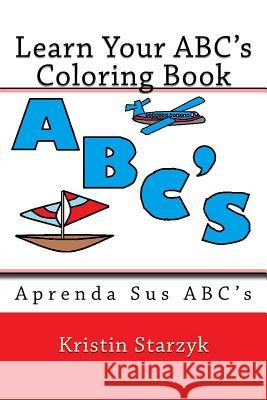 Learn Your ABC's Coloring Book

ABC's

Aprenda Sus ABC's

Kristin Starzyk

Kraina Książek